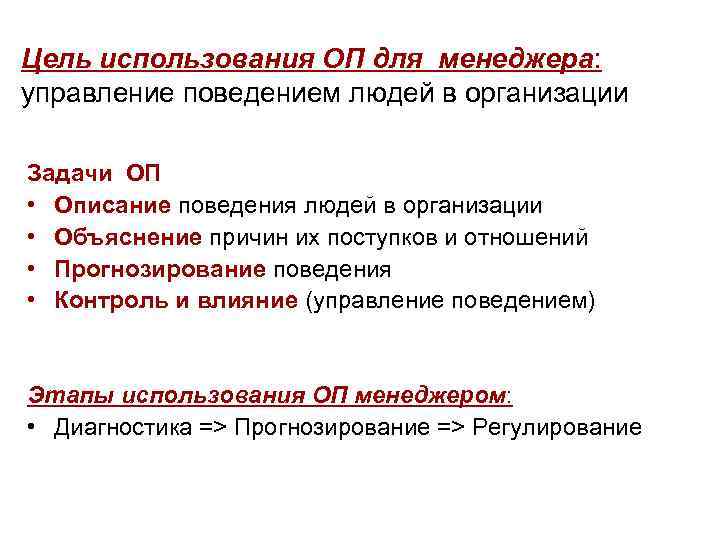 Цель использования ОП для менеджера: управление поведением людей в организации

Задачи ОП
• Описание поведения людей в организации
• Объяснение причин их поступков и отношений
• Прогнозирование поведения
• Контроль и влияние (управление поведением)

Этапы использования ОП менеджером:
• Диагностика => Прогнозирование => Регулирование